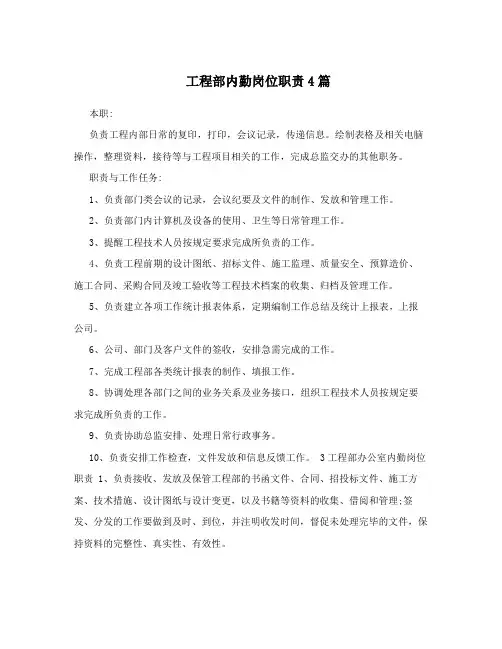 工程部内勤岗位职责4篇

本职:

负责工程内部日常的复印，打印，会议记录，传递信息。绘制表格及相关电脑操作，整理资料，接待等与工程项目相关的工作，完成总监交办的其他职务。

职责与工作任务:

1、负责部门类会议的记录，会议纪要及文件的制作、发放和管理工作。

2、负责部门内计算机及设备的使用、卫生等日常管理工作。

3、提醒工程技术人员按规定要求完成所负责的工作。

4、负责工程前期的设计图纸、招标文件、施工监理、质量安全、预算造价、施工合同、采购合同及竣工验收等工程技术档案的收集、归档及管理工作。

5、负责建立各项工作统计报表体系，定期编制工作总结及统计上报表，上报公司。

6、公司、部门及客户文件的签收，安排急需完成的工作。

7、完成工程部各类统计报表的制作、填报工作。

8、协调处理各部门之间的业务关系及业务接口，组织工程技术人员按规定要求完成所负责的工作。

9、负责协助总监安排、处理日常行政事务。

10、负责安排工作检查，文件发放和信息反馈工作。 3工程部办公室内勤岗位职责 1、负责接收、发放及保管工程部的书函文件、合同、招投标文件、施工方案、技术措施、设计图纸与设计变更，以及书籍等资料的收集、借阅和管理;签发、分发的工作要做到及时、到位，并注明收发时间，督促未处理完毕的文件，保持资料的完整性、真实性、有效性。